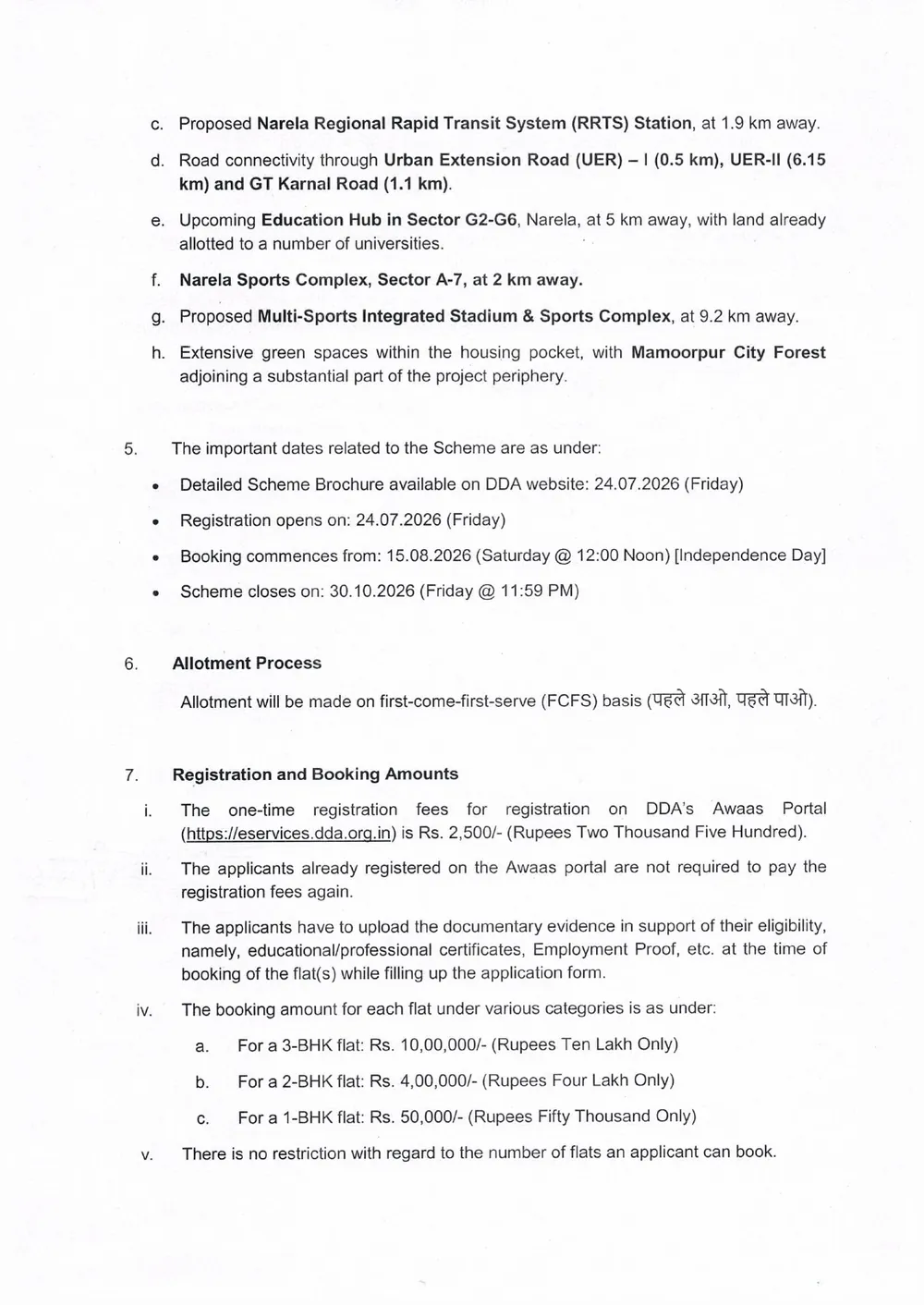 c. Proposed Narela Regional Rapid Transit System (RRTS) Station, at 1.9 km away.

d. Road connectivity through Urban Extension Road (UER) – I (0.5 km), UER-II (6.15 km) and GT Karnal Road (1.1 km).

e. Upcoming Education Hub in Sector G2-G6, Narela, at 5 km away, with land already allotted to a number of universities.

f. Narela Sports Complex, Sector A-7, at 2 km away.

g. Proposed Multi-Sports Integrated Stadium & Sports Complex, at 9.2 km away.

h. Extensive green spaces within the housing pocket, with Mamoorpur City Forest adjoining a substantial part of the project periphery.

5. The important dates related to the Scheme are as under:

• Detailed Scheme Brochure available on DDA website: 24.07.2026 (Friday)

• Registration opens on: 24.07.2026 (Friday)

• Booking commences from: 15.08.2026 (Saturday @ 12:00 Noon) [Independence Day]

• Scheme closes on: 30.10.2026 (Friday @ 11:59 PM)

6. Allotment Process

Allotment will be made on first-come-first-serve (FCFS) basis (पहले आओ, पहले पाओ).

7. Registration and Booking Amounts

i. The one-time registration fees for registration on DDA's Awaas Portal (https://eservices.dda.org.in) is Rs. 2,500/- (Rupees Two Thousand Five Hundred).

ii. The applicants already registered on the Awaas portal are not required to pay the registration fees again.

iii. The applicants have to upload the documentary evidence in support of their eligibility, namely, educational/professional certificates, Employment Proof, etc. at the time of booking of the flat(s) while filling up the application form.

iv. The booking amount for each flat under various categories is as under:

a. For a 3-BHK flat: Rs. 10,00,000/- (Rupees Ten Lakh Only)

b. For a 2-BHK flat: Rs. 4,00,000/- (Rupees Four Lakh Only)

c. For a 1-BHK flat: Rs. 50,000/- (Rupees Fifty Thousand Only)

v. There is no restriction with regard to the number of flats an applicant can book.